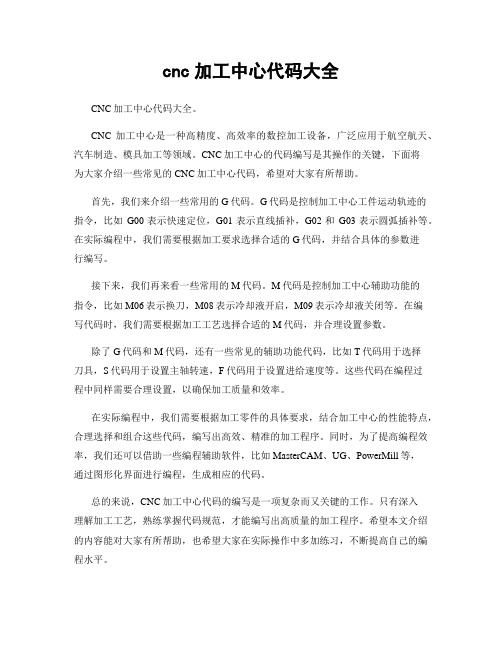 cnc 加工中心代码大全

CNC 加工中心代码大全。

CNC 加工中心是一种高精度、高效率的数控加工设备，广泛应用于航空航天、汽车制造、模具加工等领域。CNC 加工中心的代码编写是其操作的关键，下面将为大家介绍一些常见的 CNC 加工中心代码，希望对大家有所帮助。

首先，我们来介绍一些常用的 G 代码。G 代码是控制加工中心工件运动轨迹的指令，比如 G00 表示快速定位，G01 表示直线插补，G02 和 G03 表示圆弧插补等。在实际编程中，我们需要根据加工要求选择合适的 G 代码，并结合具体的参数进行编写。

接下来，我们再来看一些常用的 M 代码。M 代码是控制加工中心辅助功能的指令，比如 M06 表示换刀，M08 表示冷却液开启，M09 表示冷却液关闭等。在编写代码时，我们需要根据加工工艺选择合适的 M 代码，并合理设置参数。

除了 G 代码和 M 代码，还有一些常见的辅助功能代码，比如 T 代码用于选择刀具，S 代码用于设置主轴转速，F 代码用于设置进给速度等。这些代码在编程过程中同样需要合理设置，以确保加工质量和效率。

在实际编程中，我们需要根据加工零件的具体要求，结合加工中心的性能特点，合理选择和组合这些代码，编写出高效、精准的加工程序。同时，为了提高编程效率，我们还可以借助一些编程辅助软件，比如 MasterCAM、UG、PowerMill 等，通过图形化界面进行编程，生成相应的代码。

总的来说，CNC 加工中心代码的编写是一项复杂而又关键的工作。只有深入理解加工工艺，熟练掌握代码规范，才能编写出高质量的加工程序。希望本文介绍的内容能对大家有所帮助，也希望大家在实际操作中多加练习，不断提高自己的编程水平。